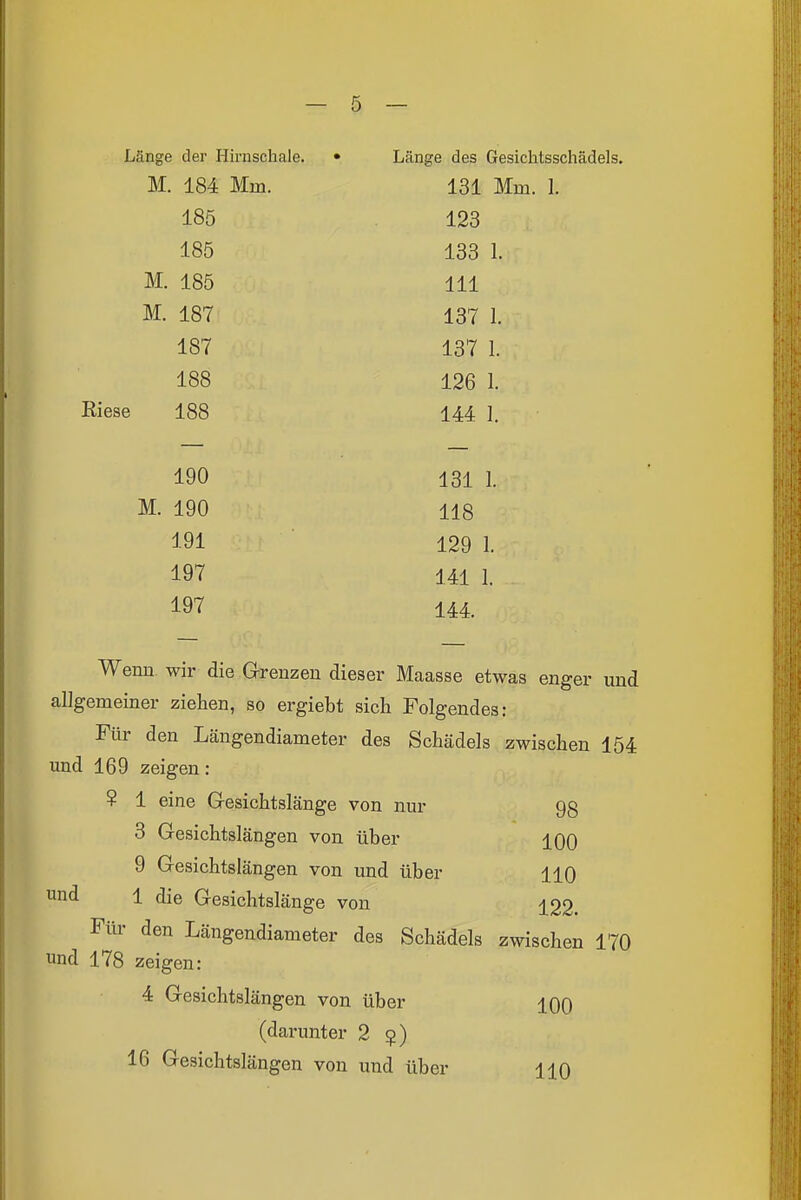 — 5 —

| Länge der Hirnschale. | Länge des Gesichtsschädels. |
|---|---|
| M. 184 Mm. | 131 Mm. l. |
| 185 | 123 |
| 185 | 133 l. |
| M. 185 | 111 |
| M. 187 | 137 l. |
| 187 | 137 l. |
| 188 | 126 l. |
| Riese 188 | 144 l. |
| — | — |
| 190 | 131 l. |
| M. 190 | 118 |
| 191 | 129 l. |
| 197 | 141 l. |
| 197 | 144. |
| — | — |

Wenn wir die Grenzen dieser Maasse etwas enger und allgemeiner ziehen, so ergiebt sich Folgendes:

Für den Längendiameter des Schädels zwischen 154 und 169 zeigen:

♀ 1 eine Gesichtslänge von nur 98
3 Gesichtslängen von über 100
9 Gesichtslängen von und über 110
und 1 die Gesichtslänge von 122.

Für den Längendiameter des Schädels zwischen 170 und 178 zeigen:

4 Gesichtslängen von über 100
(darunter 2 ♀)
16 Gesichtslängen von und über 110